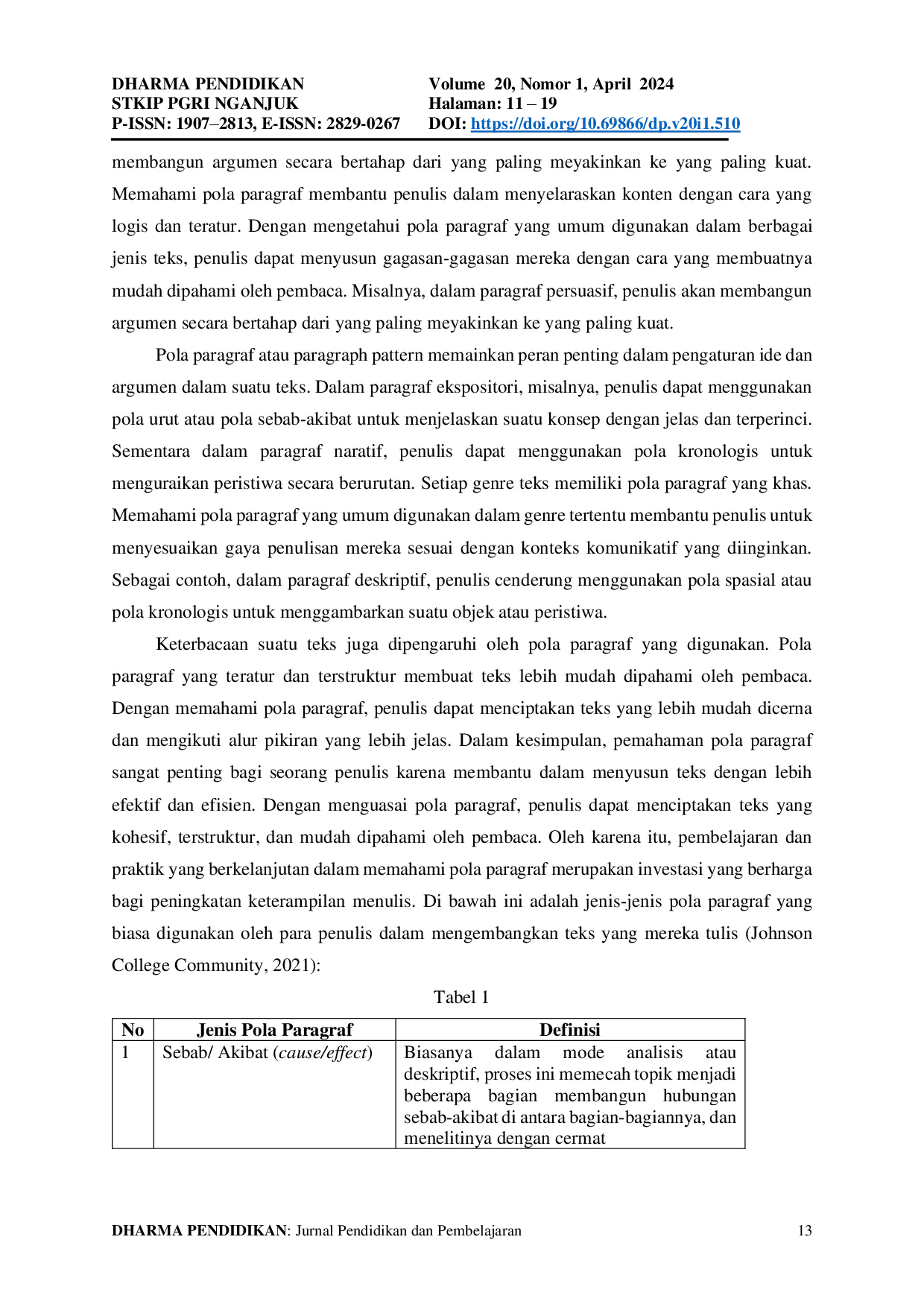 DHARMA PENDIDIKAN
STKIP PGRI NGANJUK
P-ISSN: 1907–2813, E-ISSN: 2829-0267

Volume 20, Nomor 1, April 2024
Halaman: 11 – 19
DOI: https://doi.org/10.69866/dp.v20i1.510

membangun argumen secara bertahap dari yang paling meyakinkan ke yang paling kuat. Memahami pola paragraf membantu penulis dalam menyelaraskan konten dengan cara yang logis dan teratur. Dengan mengetahui pola paragraf yang umum digunakan dalam berbagai jenis teks, penulis dapat menyusun gagasan-gagasan mereka dengan cara yang membuatnya mudah dipahami oleh pembaca. Misalnya, dalam paragraf persuasif, penulis akan membangun argumen secara bertahap dari yang paling meyakinkan ke yang paling kuat.

Pola paragraf atau paragraph pattern memainkan peran penting dalam pengaturan ide dan argumen dalam suatu teks. Dalam paragraf ekspositori, misalnya, penulis dapat menggunakan pola urut atau pola sebab-akibat untuk menjelaskan suatu konsep dengan jelas dan terperinci. Sementara dalam paragraf naratif, penulis dapat menggunakan pola kronologis untuk menguraikan peristiwa secara berurutan. Setiap genre teks memiliki pola paragraf yang khas. Memahami pola paragraf yang umum digunakan dalam genre tertentu membantu penulis untuk menyesuaikan gaya penulisan mereka sesuai dengan konteks komunikatif yang diinginkan. Sebagai contoh, dalam paragraf deskriptif, penulis cenderung menggunakan pola spasial atau pola kronologis untuk menggambarkan suatu objek atau peristiwa.

Keterbacaan suatu teks juga dipengaruhi oleh pola paragraf yang digunakan. Pola paragraf yang teratur dan terstruktur membuat teks lebih mudah dipahami oleh pembaca. Dengan memahami pola paragraf, penulis dapat menciptakan teks yang lebih mudah dicerna dan mengikuti alur pikiran yang lebih jelas. Dalam kesimpulan, pemahaman pola paragraf sangat penting bagi seorang penulis karena membantu dalam menyusun teks dengan lebih efektif dan efisien. Dengan menguasai pola paragraf, penulis dapat menciptakan teks yang kohesif, terstruktur, dan mudah dipahami oleh pembaca. Oleh karena itu, pembelajaran dan praktik yang berkelanjutan dalam memahami pola paragraf merupakan investasi yang berharga bagi peningkatan keterampilan menulis. Di bawah ini adalah jenis-jenis pola paragraf yang biasa digunakan oleh para penulis dalam mengembangkan teks yang mereka tulis (Johnson College Community, 2021):

Tabel 1

| No | Jenis Pola Paragraf | Definisi |
|---|---|---|
| 1 | Sebab/ Akibat (cause/effect) | Biasanya dalam mode analisis atau deskriptif, proses ini memecah topik menjadi beberapa bagian membangun hubungan sebab-akibat di antara bagian-bagiannya, dan menelitinya dengan cermat |

DHARMA PENDIDIKAN: Jurnal Pendidikan dan Pembelajaran 13